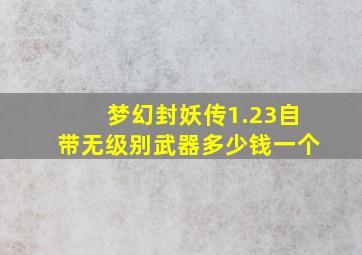 梦幻封妖传1.23自带无级别武器多少钱一个